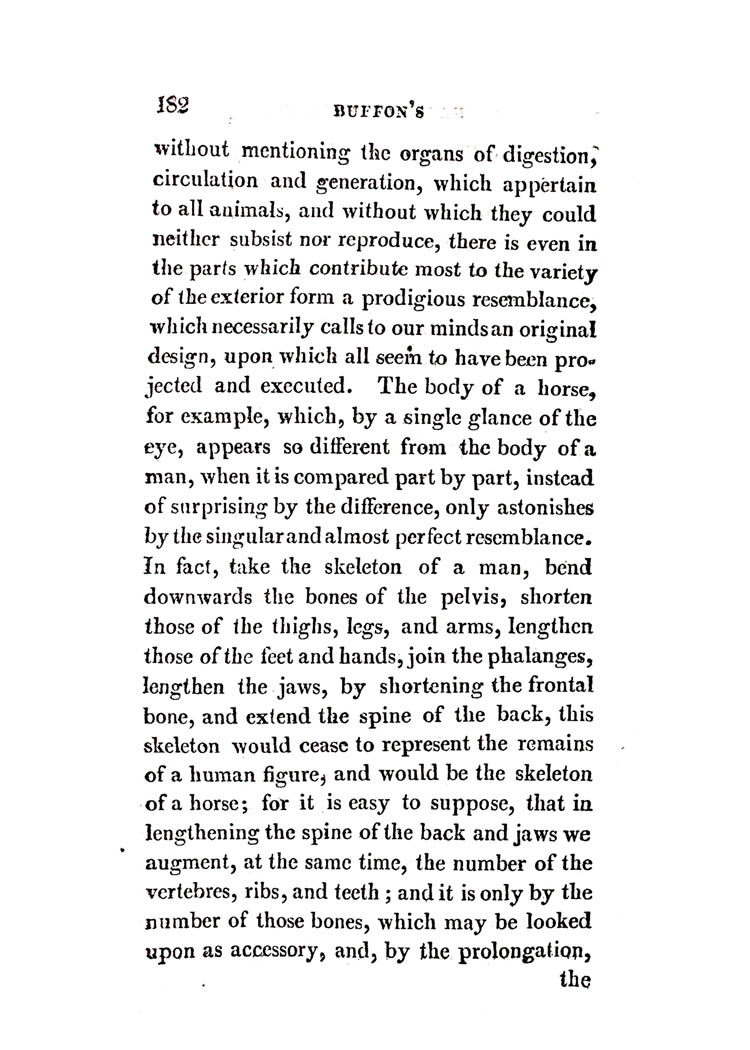 182 BUFFON'S

without mentioning the organs of digestion, circulation and generation, which appertain to all animals, and without which they could neither subsist nor reproduce, there is even in the parts which contribute most to the variety of the exterior form a prodigious resemblance, which necessarily calls to our minds an original design, upon which all seem to have been projected and executed. The body of a horse, for example, which, by a single glance of the eye, appears so different from the body of a man, when it is compared part by part, instead of surprising by the difference, only astonishes by the singular and almost perfect resemblance. In fact, take the skeleton of a man, bend downwards the bones of the pelvis, shorten those of the thighs, legs, and arms, lengthen those of the feet and hands, join the phalanges, lengthen the jaws, by shortening the frontal bone, and extend the spine of the back, this skeleton would cease to represent the remains of a human figure, and would be the skeleton of a horse; for it is easy to suppose, that in lengthening the spine of the back and jaws we augment, at the same time, the number of the vertebres, ribs, and teeth; and it is only by the number of those bones, which may be looked upon as accessory, and, by the prolongation, the